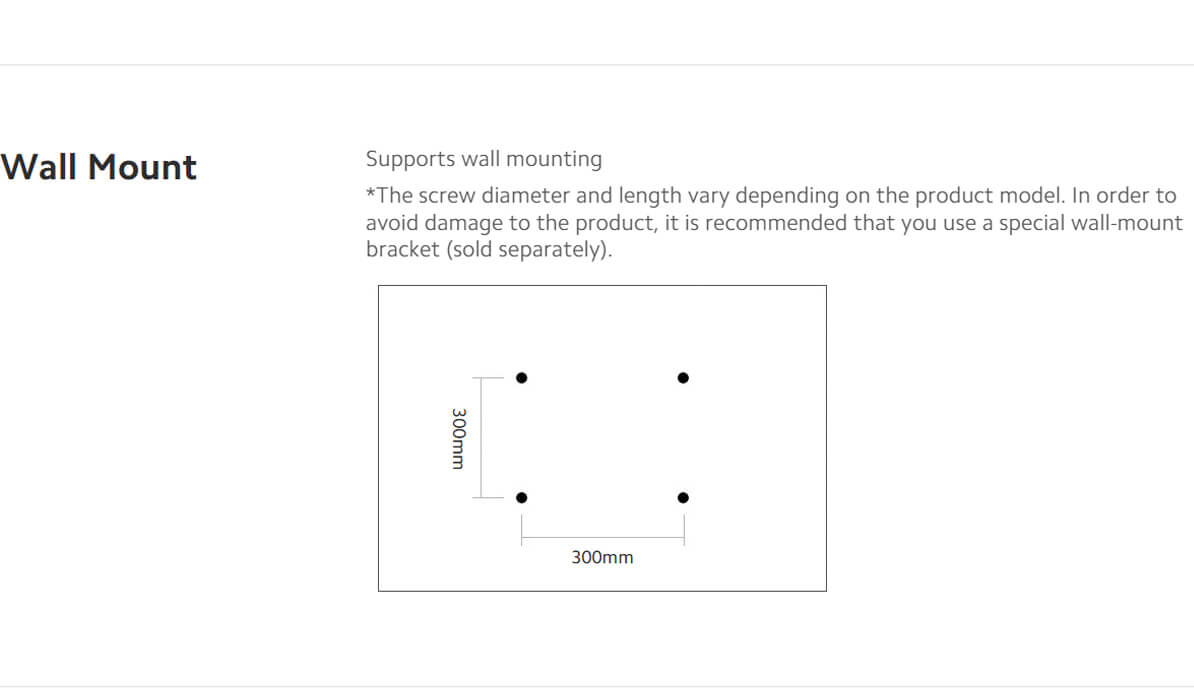 Wall Mount

Supports wall mounting

*The screw diameter and length vary depending on the product model. In order to avoid damage to the product, it is recommended that you use a special wall-mount bracket (sold separately).

300mm

300mm